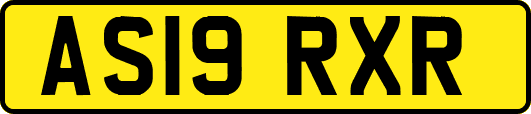 AS19 RXR